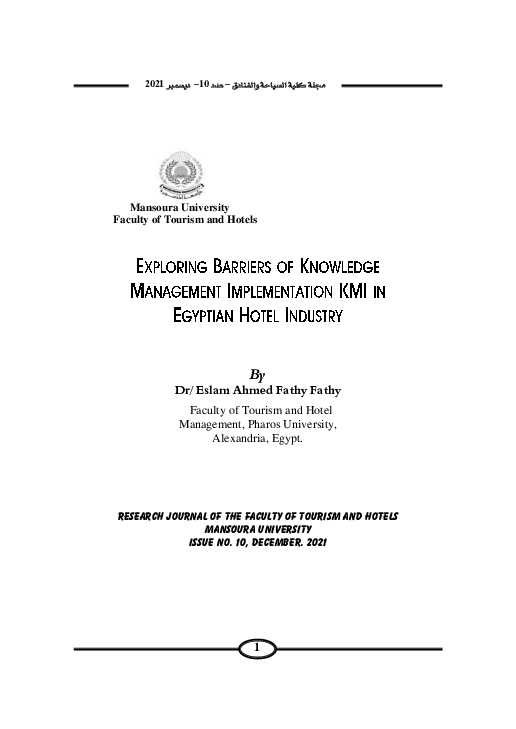 مجلة كلية السياحة والفنادق – عدد 10– ديسمبر 2021

Mansoura University
Faculty of Tourism and Hotels

EXPLORING BARRIERS OF KNOWLEDGE MANAGEMENT IMPLEMENTATION KMI IN EGYPTIAN HOTEL INDUSTRY

By
Dr/ Eslam Ahmed Fathy Fathy
Faculty of Tourism and Hotel Management, Pharos University, Alexandria, Egypt.

RESEARCH JOURNAL OF THE FACULTY OF TOURISM AND HOTELS
MANSOURA UNIVERSITY
ISSUE NO. 10, DECEMBER. 2021

1